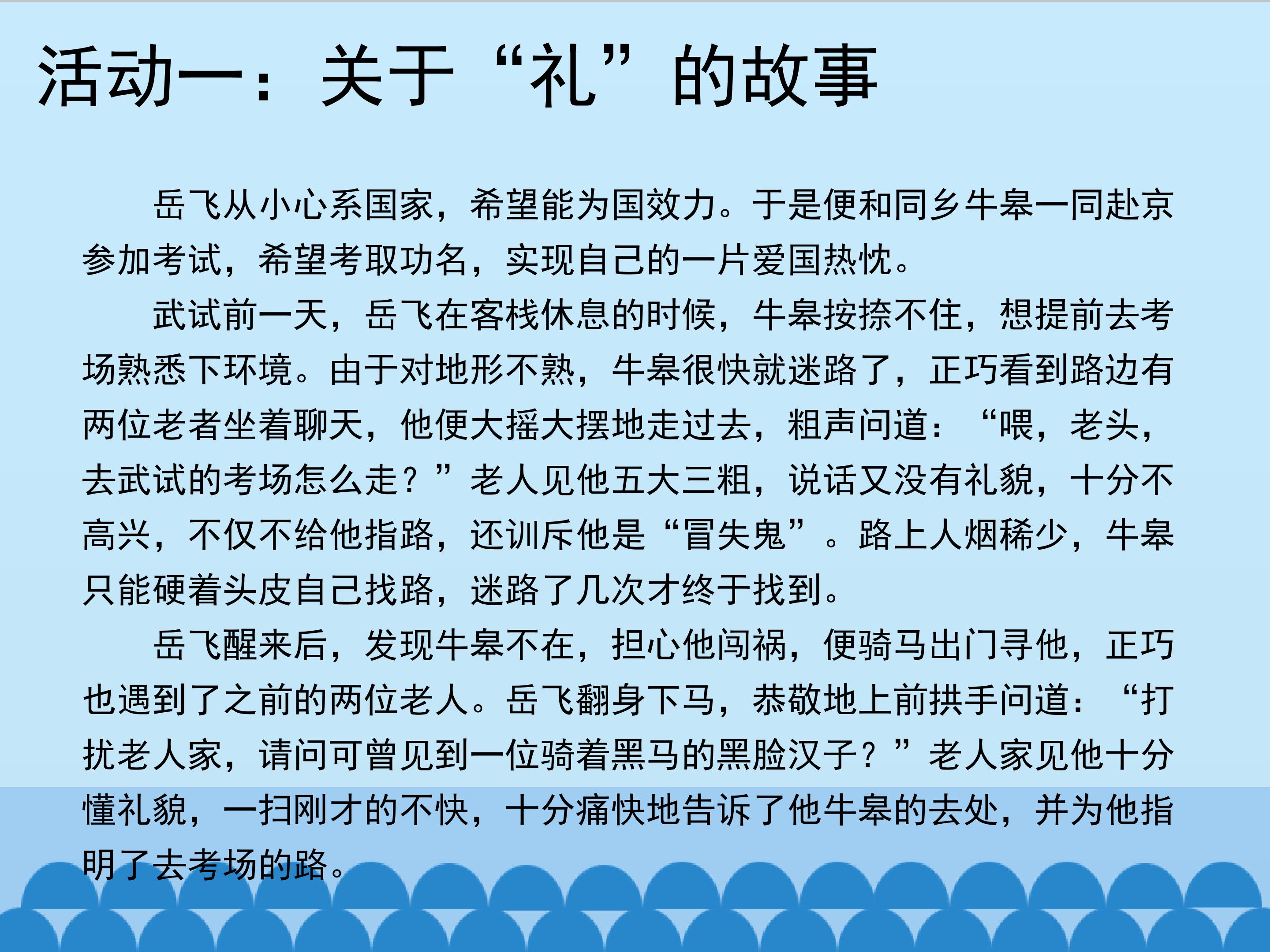 活动一：关于“礼”的故事

岳飞从小心系国家，希望能为国效力。于是便和同乡牛皋一同赴京参加考试，希望考取功名，实现自己的一片爱国热忱。

武试前一天，岳飞在客栈休息的时候，牛皋按捺不住，想提前去考场熟悉下环境。由于对地形不熟，牛皋很快就迷路了，正巧看到路边有两位老者坐着聊天，他便大摇大摆地走过去，粗声问道：“喂，老头，去武试的考场怎么走？”老人见他五大三粗，说话又没有礼貌，十分不高兴，不仅不给他指路，还训斥他是“冒失鬼”。路上人烟稀少，牛皋只能硬着头皮自己找路，迷路了几次才终于找到。

岳飞醒来后，发现牛皋不在，担心他闯祸，便骑马出门寻他，正巧也遇到了之前的两位老人。岳飞翻身下马，恭敬地上前拱手问道：“打扰老人家，请问可曾见到一位骑着黑马的黑脸汉子？”老人家见他十分懂礼貌，一扫刚才的不快，十分痛快地告诉了他牛皋的去处，并为他指明了去考场的路。